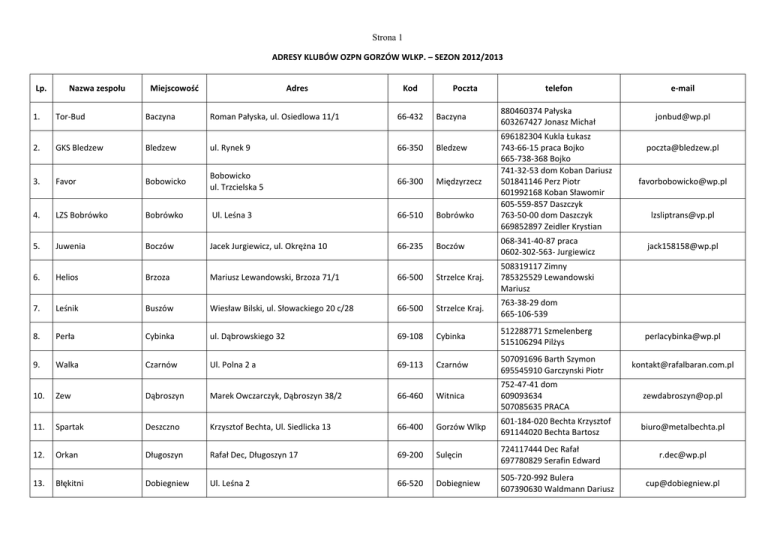 Strona 1

ADRESY KLUBÓW OZPN GORZÓW WLKP. – SEZON 2012/2013

| Lp. | Nazwa zespołu | Miejscowość | Adres | Kod | Poczta | telefon | e-mail |
|---|---|---|---|---|---|---|---|
| 1. | Tor-Bud | Baczyna | Roman Pałyska, ul. Osiedlowa 11/1 | 66-432 | Baczyna | 880460374 Pałyska 603267427 Jonasz Michał | jonbud@wp.pl |
| 2. | GKS Bledzew | Bledzew | ul. Rynek 9 | 66-350 | Bledzew | 696182304 Kukla Łukasz 743-66-15 praca Bojko 665-738-368 Bojko | poczta@bledzew.pl |
| 3. | Favor | Bobowicko | Bobowicko ul. Trzcielska 5 | 66-300 | Międzyrzecz | 741-32-53 dom Koban Dariusz 501841146 Perz Piotr 601992168 Koban Sławomir | favorbobowicko@wp.pl |
| 4. | LZS Bobrówko | Bobrówko | Ul. Leśna 3 | 66-510 | Bobrówko | 605-559-857 Daszczyk 763-50-00 dom Daszczyk 669852897 Zeidler Krystian | lzsliptrans@vp.pl |
| 5. | Juwenia | Boczów | Jacek Jurgiewicz, ul. Okrężna 10 | 66-235 | Boczów | 068-341-40-87 praca 0602-302-563- Jurgiewicz | jack158158@wp.pl |
| 6. | Helios | Brzoza | Mariusz Lewandowski, Brzoza 71/1 | 66-500 | Strzelce Kraj. | 508319117 Zimny 785325529 Lewandowski Mariusz | |
| 7. | Leśnik | Buszów | Wiesław Bilski, ul. Słowackiego 20 c/28 | 66-500 | Strzelce Kraj. | 763-38-29 dom 665-106-539 | |
| 8. | Perła | Cybinka | ul. Dąbrowskiego 32 | 69-108 | Cybinka | 512288771 Szmelenberg 515106294 Pilżys | perlacybinka@wp.pl |
| 9. | Walka | Czarnów | Ul. Polna 2 a | 69-113 | Czarnów | 507091696 Barth Szymon 695545910 Garczynski Piotr | kontakt@rafalbaran.com.pl |
| 10. | Zew | Dąbroszyn | Marek Owczarczyk, Dąbroszyn 38/2 | 66-460 | Witnica | 752-47-41 dom 609093634 507085635 PRACA | zewdabroszyn@op.pl |
| 11. | Spartak | Deszczno | Krzysztof Bechta, Ul. Siedlicka 13 | 66-400 | Gorzów Wlkp | 601-184-020 Bechta Krzysztof 691144020 Bechta Bartosz | biuro@metalbechta.pl |
| 12. | Orkan | Długoszyn | Rafał Dec, Długoszyn 17 | 69-200 | Sulęcin | 724117444 Dec Rafał 697780829 Serafin Edward | r.dec@wp.pl |
| 13. | Błękitni | Dobiegniew | Ul. Leśna 2 | 66-520 | Dobiegniew | 505-720-992 Bulera 607390630 Waldmann Dariusz | cup@dobiegniew.pl |